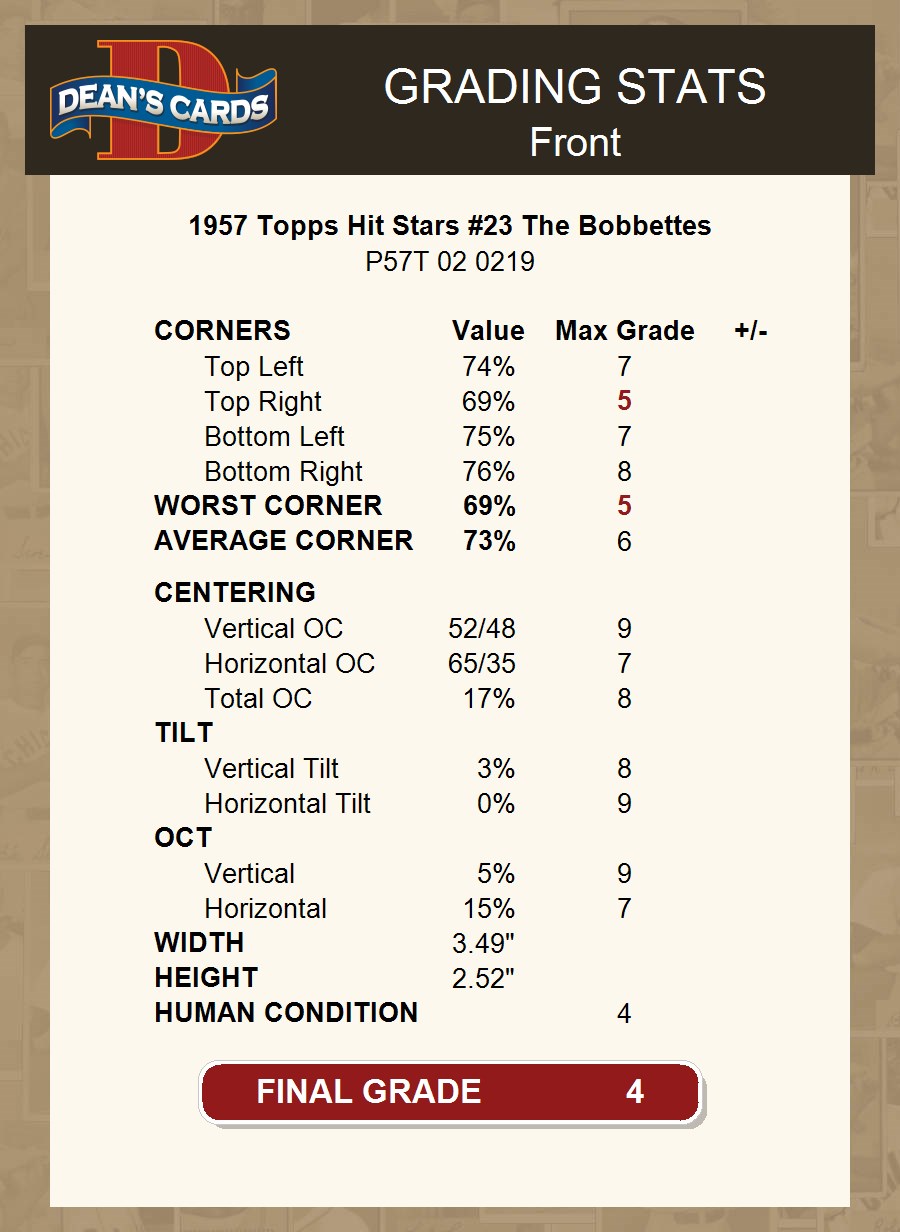 DEAN'S CARDS

GRADING STATS
Front

1957 Topps Hit Stars #23 The Bobbettes
P57T 02 0219

| CORNERS | Value | Max Grade | +/- |
|---|---|---|---|
| Top Left | 74% | 7 | |
| Top Right | 69% | 5 | |
| Bottom Left | 75% | 7 | |
| Bottom Right | 76% | 8 | |
| WORST CORNER | 69% | 5 | |
| AVERAGE CORNER | 73% | 6 | |
| CENTERING | | | |
| Vertical OC | 52/48 | 9 | |
| Horizontal OC | 65/35 | 7 | |
| Total OC | 17% | 8 | |
| TILT | | | |
| Vertical Tilt | 3% | 8 | |
| Horizontal Tilt | 0% | 9 | |
| OCT | | | |
| Vertical | 5% | 9 | |
| Horizontal | 15% | 7 | |
| WIDTH | 3.49" | | |
| HEIGHT | 2.52" | | |
| HUMAN CONDITION | | 4 | |

FINAL GRADE 4